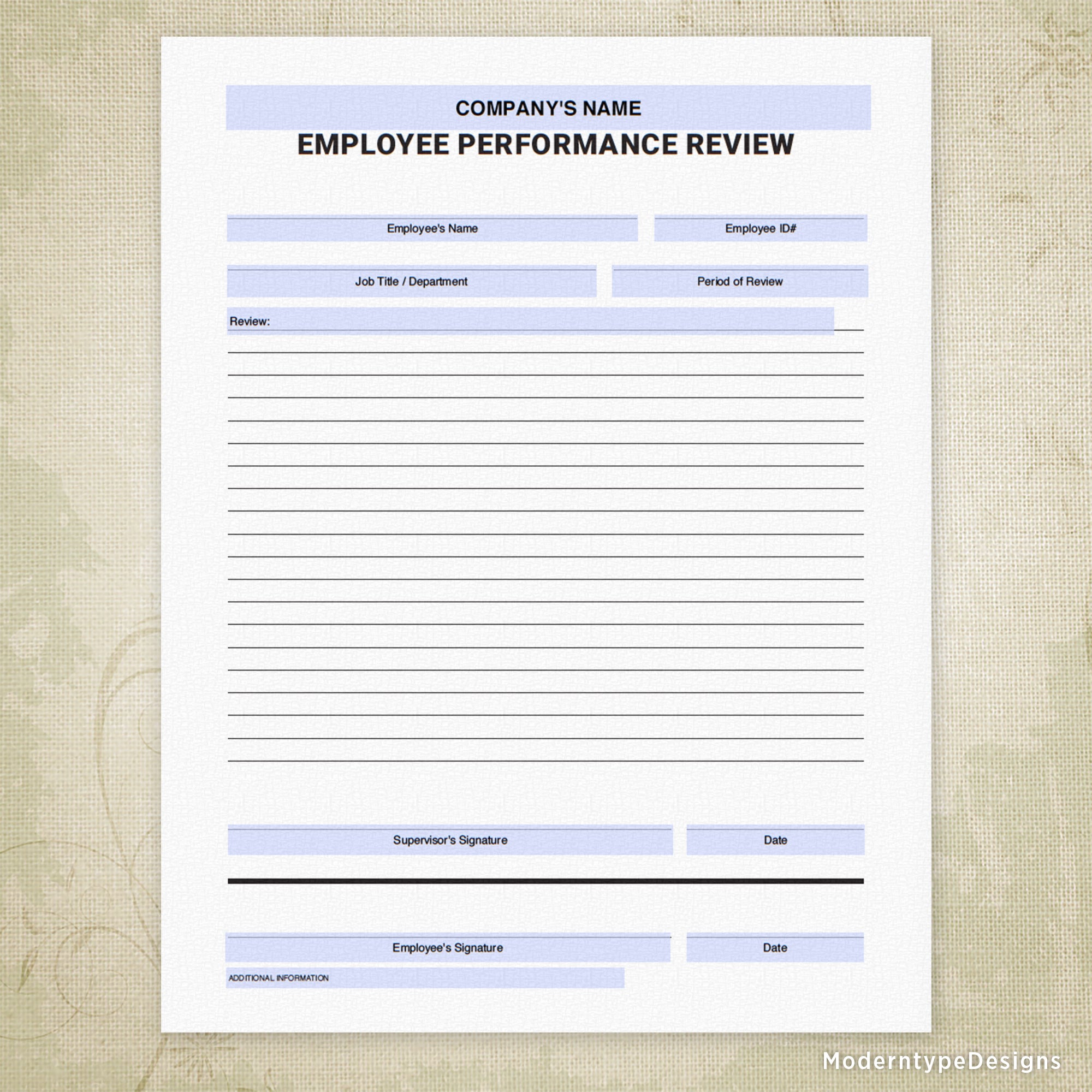 COMPANY'S NAME

EMPLOYEE PERFORMANCE REVIEW

Employee's Name

Employee ID#

Job Title / Department

Period of Review

Review:

Supervisor's Signature

Date

Employee's Signature

Date

ADDITIONAL INFORMATION

ModerntypeDesigns